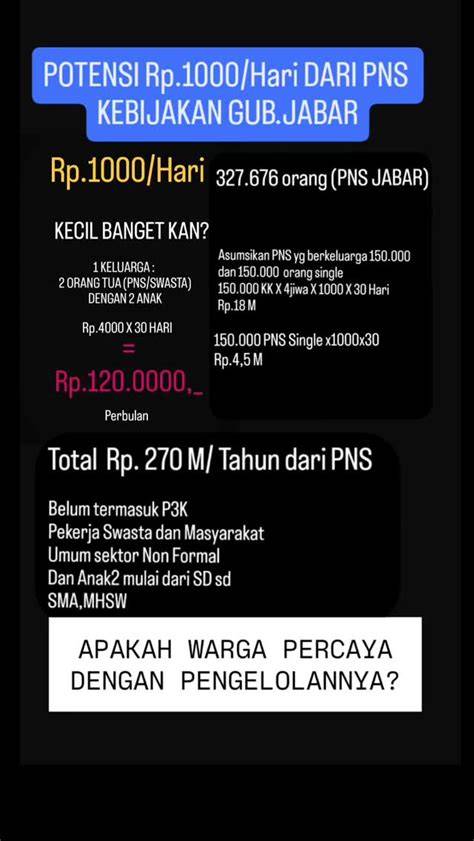 POTENSI Rp.1000/Hari DARI PNS KEBIJAKAN GUB.JABAR

Rp.1000/Hari

KECIL BANGET KAN?

1 KELUARGA :
2 ORANG TUA (PNS/SWASTA)
DENGAN 2 ANAK

Rp.4000 X 30 HARI
=
Rp.120.0000,_

Perbulan

327.676 orang (PNS JABAR)

Asumsikan PNS yg berkeluarga 150.000 dan 150.000 orang single
150.000 KK X 4jiwa X 1000 X 30 Hari
Rp.18 M

150.000 PNS Single x1000x30
Rp.4,5 M

Total Rp. 270 M/ Tahun dari PNS

Belum termasuk P3K
Pekerja Swasta dan Masyarakat
Umum sektor Non Formal
Dan Anak2 mulai dari SD sd
SMA,MHSW

APAKAH WARGA PERCAYA DENGAN PENGELOLANNYA?